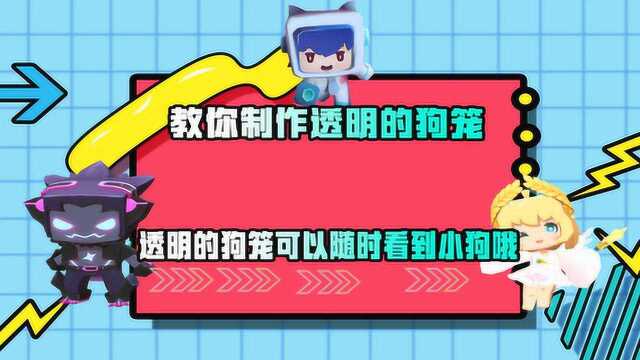 教你制作透明的狗笼

透明的狗笼可以随时看到小狗哦